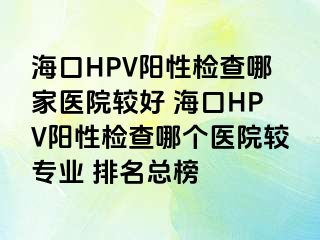 海口HPV阳性检查哪家医院较好 海口HPV阳性检查哪个医院较专业 排名总榜